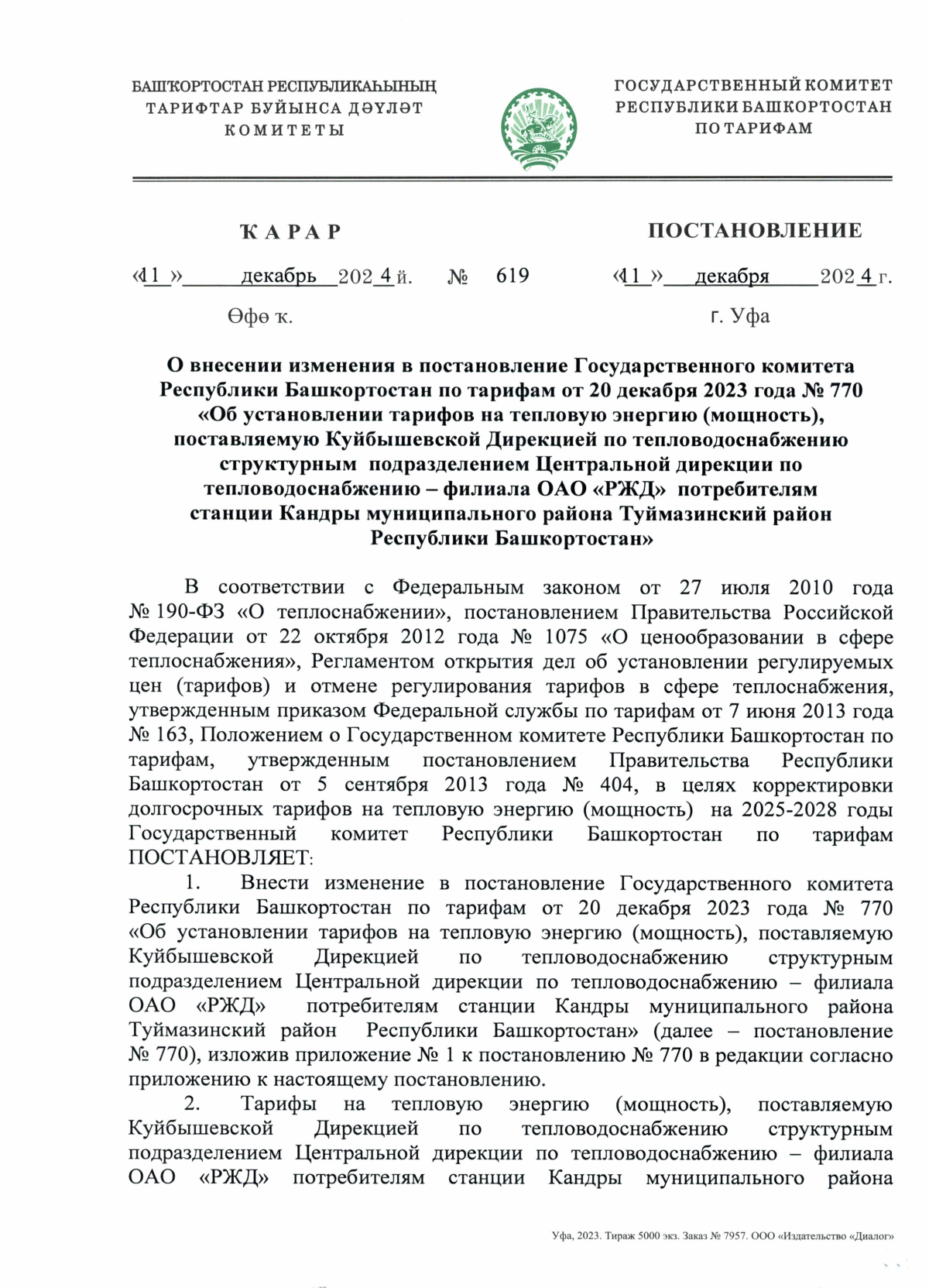 БАШҠОРТОСТАН РЕСПУБЛИКАҺЫНЫҢ
ТАРИФТАР БУЙЫНСА ДӘҮЛӘТ
КОМИТЕТЫ

ГОСУДАРСТВЕННЫЙ КОМИТЕТ
РЕСПУБЛИКИ БАШКОРТОСТАН
ПО ТАРИФАМ

ҠАРАР

ПОСТАНОВЛЕНИЕ

«11» декабрь 2024 й. № 619 «11» декабря 2024 г.

Өфө ҡ.

г. Уфа

О внесении изменения в постановление Государственного комитета Республики Башкортостан по тарифам от 20 декабря 2023 года № 770 «Об установлении тарифов на тепловую энергию (мощность), поставляемую Куйбышевской Дирекцией по тепловодоснабжению структурным подразделением Центральной дирекции по тепловодоснабжению – филиала ОАО «РЖД» потребителям станции Кандры муниципального района Туймазинский район Республики Башкортостан»

В соответствии с Федеральным законом от 27 июля 2010 года № 190-ФЗ «О теплоснабжении», постановлением Правительства Российской Федерации от 22 октября 2012 года № 1075 «О ценообразовании в сфере теплоснабжения», Регламентом открытия дел об установлении регулируемых цен (тарифов) и отмене регулирования тарифов в сфере теплоснабжения, утвержденным приказом Федеральной службы по тарифам от 7 июня 2013 года № 163, Положением о Государственном комитете Республики Башкортостан по тарифам, утвержденным постановлением Правительства Республики Башкортостан от 5 сентября 2013 года № 404, в целях корректировки долгосрочных тарифов на тепловую энергию (мощность) на 2025-2028 годы Государственный комитет Республики Башкортостан по тарифам ПОСТАНОВЛЯЕТ:

1. Внести изменение в постановление Государственного комитета Республики Башкортостан по тарифам от 20 декабря 2023 года № 770 «Об установлении тарифов на тепловую энергию (мощность), поставляемую Куйбышевской Дирекцией по тепловодоснабжению структурным подразделением Центральной дирекции по тепловодоснабжению – филиала ОАО «РЖД» потребителям станции Кандры муниципального района Туймазинский район Республики Башкортостан» (далее – постановление № 770), изложив приложение № 1 к постановлению № 770 в редакции согласно приложению к настоящему постановлению.

2. Тарифы на тепловую энергию (мощность), поставляемую Куйбышевской Дирекцией по тепловодоснабжению структурным подразделением Центральной дирекции по тепловодоснабжению – филиала ОАО «РЖД» потребителям станции Кандры муниципального района

Уфа, 2023. Тираж 5000 экз. Заказ № 7957. ООО «Издательство «Диалог»